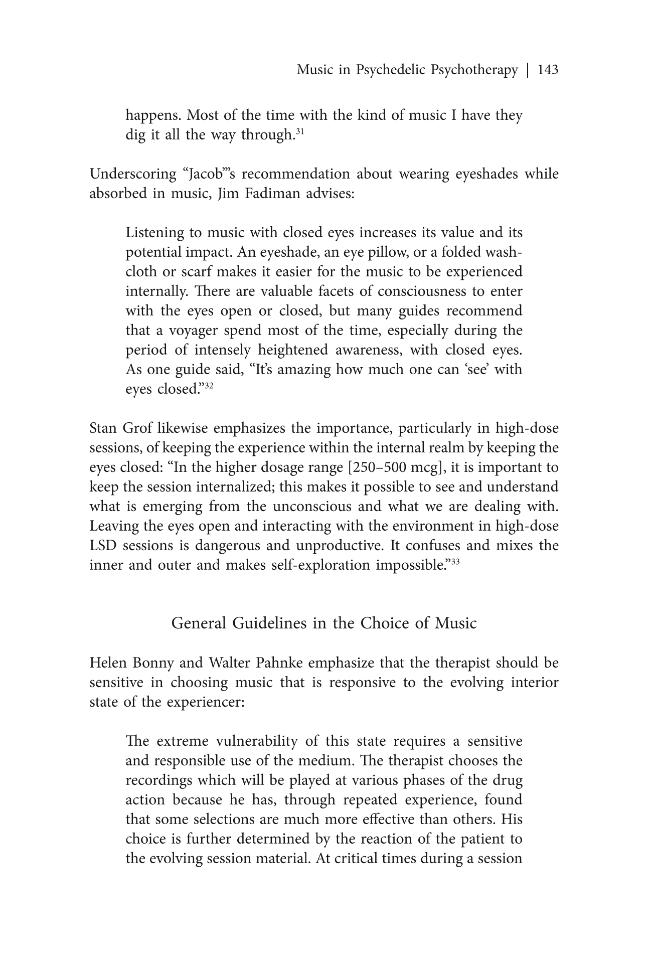 Music in Psychedelic Psychotherapy | 143

happens. Most of the time with the kind of music I have they dig it all the way through.$^{31}$

Underscoring "Jacob"'s recommendation about wearing eyeshades while absorbed in music, Jim Fadiman advises:

Listening to music with closed eyes increases its value and its potential impact. An eyeshade, an eye pillow, or a folded washcloth or scarf makes it easier for the music to be experienced internally. There are valuable facets of consciousness to enter with the eyes open or closed, but many guides recommend that a voyager spend most of the time, especially during the period of intensely heightened awareness, with closed eyes. As one guide said, "It's amazing how much one can 'see' with eyes closed."$^{32}$

Stan Grof likewise emphasizes the importance, particularly in high-dose sessions, of keeping the experience within the internal realm by keeping the eyes closed: "In the higher dosage range [250–500 mcg], it is important to keep the session internalized; this makes it possible to see and understand what is emerging from the unconscious and what we are dealing with. Leaving the eyes open and interacting with the environment in high-dose LSD sessions is dangerous and unproductive. It confuses and mixes the inner and outer and makes self-exploration impossible."$^{33}$

General Guidelines in the Choice of Music

Helen Bonny and Walter Pahnke emphasize that the therapist should be sensitive in choosing music that is responsive to the evolving interior state of the experiencer:

The extreme vulnerability of this state requires a sensitive and responsible use of the medium. The therapist chooses the recordings which will be played at various phases of the drug action because he has, through repeated experience, found that some selections are much more effective than others. His choice is further determined by the reaction of the patient to the evolving session material. At critical times during a session